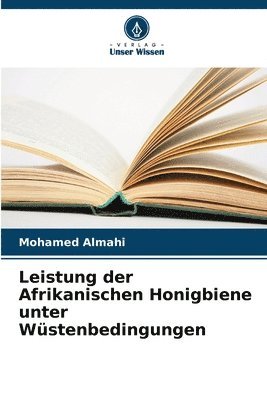 VERLAG
Unser Wissen

Mohamed Almahi

Leistung der Afrikanischen Honigbiene unter Wüstenbedingungen